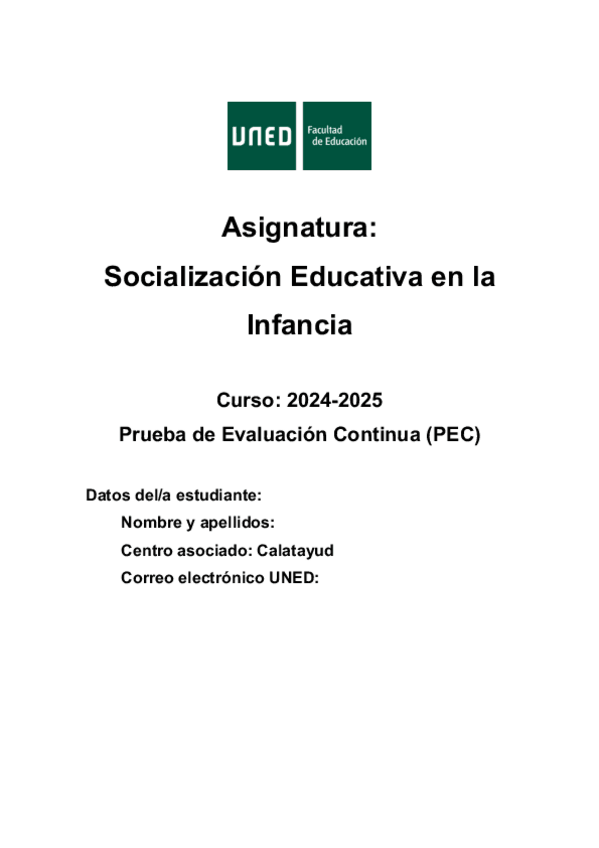 UNED Facultad de Educación

Asignatura:
Socialización Educativa en la Infancia

Curso: 2024-2025
Prueba de Evaluación Continua (PEC)

Datos del/a estudiante:
Nombre y apellidos:
Centro asociado: Calatayud
Correo electrónico UNED: